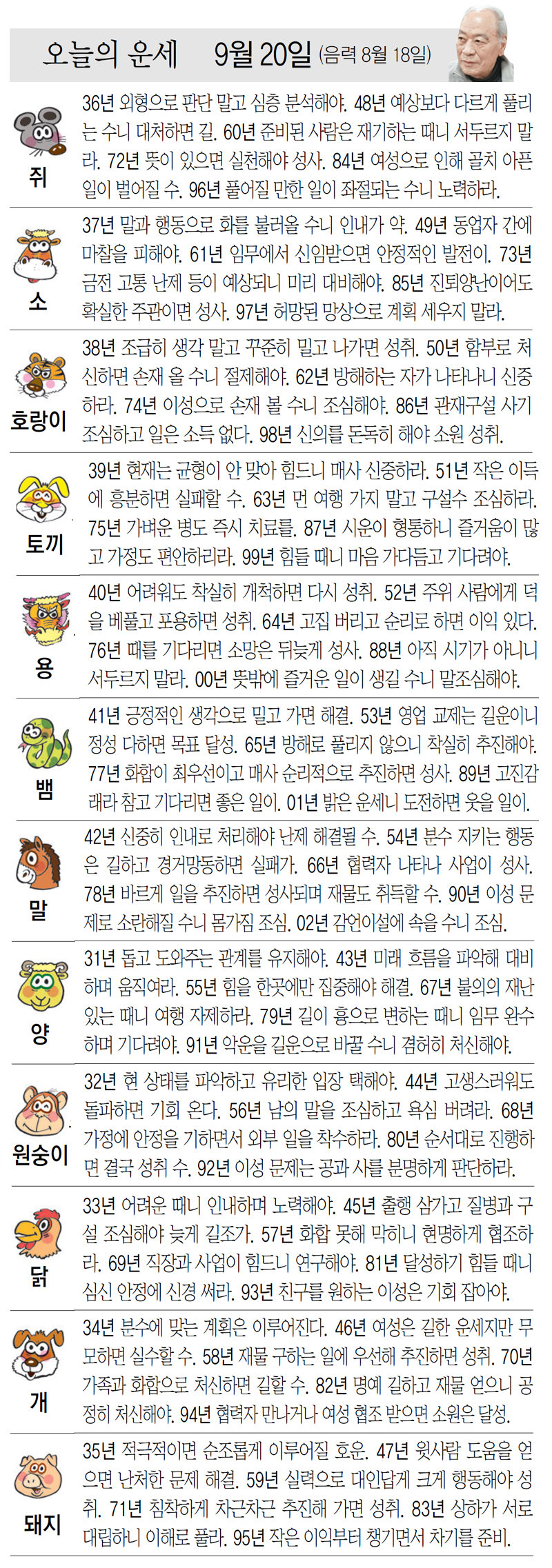 오늘의 운세 9월 20일 (음력 8월 18일)

쥐
36년 외형으로 판단 말고 심층 분석해야. 48년 예상보다 다르게 풀리는 수니 대처하면 길. 60년 준비된 사람은 재기하는 때니 서두르지 말라. 72년 뜻이 있으면 실천해야 성사. 84년 여성으로 인해 골치 아픈 일이 벌어질 수. 96년 풀어질 만한 일이 좌절되는 수니 노력하라.

소
37년 말과 행동으로 화를 불러올 수니 인내가 약. 49년 동업자 간에 마찰을 피해야. 61년 임무에서 신임받으면 안정적인 발전이. 73년 금전 고통 난제 등이 예상되니 미리 대비해야. 85년 진퇴양난이어도 확실한 주관이면 성사. 97년 허망된 망상으로 계획 세우지 말라.

호랑이
38년 조급히 생각 말고 꾸준히 밀고 나가면 성취. 50년 함부로 처신하면 손재 올 수니 절제해야. 62년 방해하는 자가 나타나니 신중하라. 74년 이성으로 손재 볼 수니 조심해야. 86년 관재구설 사기 조심하고 일은 소득 없다. 98년 신의를 돈독히 해야 소원 성취.

토끼
39년 현재는 균형이 안 맞아 힘드니 매사 신중하라. 51년 작은 이득에 흥분하면 실패할 수. 63년 먼 여행 가지 말고 구설수 조심하라. 75년 가벼운 병도 즉시 치료를. 87년 시운이 형통하니 즐거움이 많고 가정도 편안하리라. 99년 힘들 때니 마음 가다듬고 기다려야.

용
40년 어려워도 착실히 개척하면 다시 성취. 52년 주위 사람에게 덕을 베풀고 포용하면 성취. 64년 고집 버리고 순리로 하면 이익 있다. 76년 때를 기다리면 소망은 뒤늦게 성사. 88년 아직 시기가 아니니 서두르지 말라. 00년 뜻밖에 즐거운 일이 생길 수니 말조심해야.

뱀
41년 긍정적인 생각으로 밀고 가면 해결. 53년 영업 교제는 길운이니 정성 다하면 목표 달성. 65년 방해로 풀리지 않으니 착실히 추진해야. 77년 화합이 최우선이고 매사 순리적으로 추진하면 성사. 89년 고진감래라 참고 기다리면 좋은 일이. 01년 밝은 운세니 도전하면 웃을 일이.

말
42년 신중히 인내로 처리해야 난제 해결될 수. 54년 분수 지키는 행동은 길하고 경거망동하면 실패가. 66년 협력자 나타나 사업이 성사. 78년 바르게 일을 추진하면 성사되며 재물도 취득할 수. 90년 이성 문제로 소란해질 수니 몸가짐 조심. 02년 감언이설에 속을 수니 조심.

양
31년 돕고 도와주는 관계를 유지해야. 43년 미래 흐름을 파악해 대비하며 움직여라. 55년 힘을 한곳에만 집중해야 해결. 67년 불의의 재난 있는 때니 여행 자제하라. 79년 길이 흉으로 변하는 때니 임무 완수하며 기다려야. 91년 악운을 길운으로 바꿀 수니 겸허히 처신해야.

원숭이
32년 현 상태를 파악하고 유리한 입장 택해야. 44년 고생스러워도 돌파하면 기회 온다. 56년 남의 말을 조심하고 욕심 버려라. 68년 가정에 안정을 기하면서 외부 일을 착수하라. 80년 순서대로 진행하면 결국 성취 수. 92년 이성 문제는 공과 사를 분명하게 판단하라.

닭
33년 어려운 때니 인내하며 노력해야. 45년 출행 삼가고 질병과 구설 조심해야 늦게 길조가. 57년 화합 못해 막히니 현명하게 협조하라. 69년 직장과 사업이 힘드니 연구해야. 81년 달성하기 힘들 때니 심신 안정에 신경 써라. 93년 친구를 원하는 이성은 기회 잡아야.

개
34년 분수에 맞는 계획은 이루어진다. 46년 여성은 길한 운세지만 무모하면 실수할 수. 58년 재물 구하는 일에 우선해 추진하면 성취. 70년 가족과 화합으로 처신하면 길할 수. 82년 명예 길하고 재물 얻으니 공정히 처신해야. 94년 협력자 만나거나 여성 협조 받으면 소원은 달성.

돼지
35년 적극적이면 순조롭게 이루어질 호운. 47년 윗사람 도움을 얻으면 난처한 문제 해결. 59년 실력으로 대인답게 크게 행동해야 성취. 71년 침착하게 차근차근 추진해 가면 성취. 83년 상하가 서로 대립하니 이해로 풀라. 95년 작은 이익부터 챙기면서 차기를 준비.